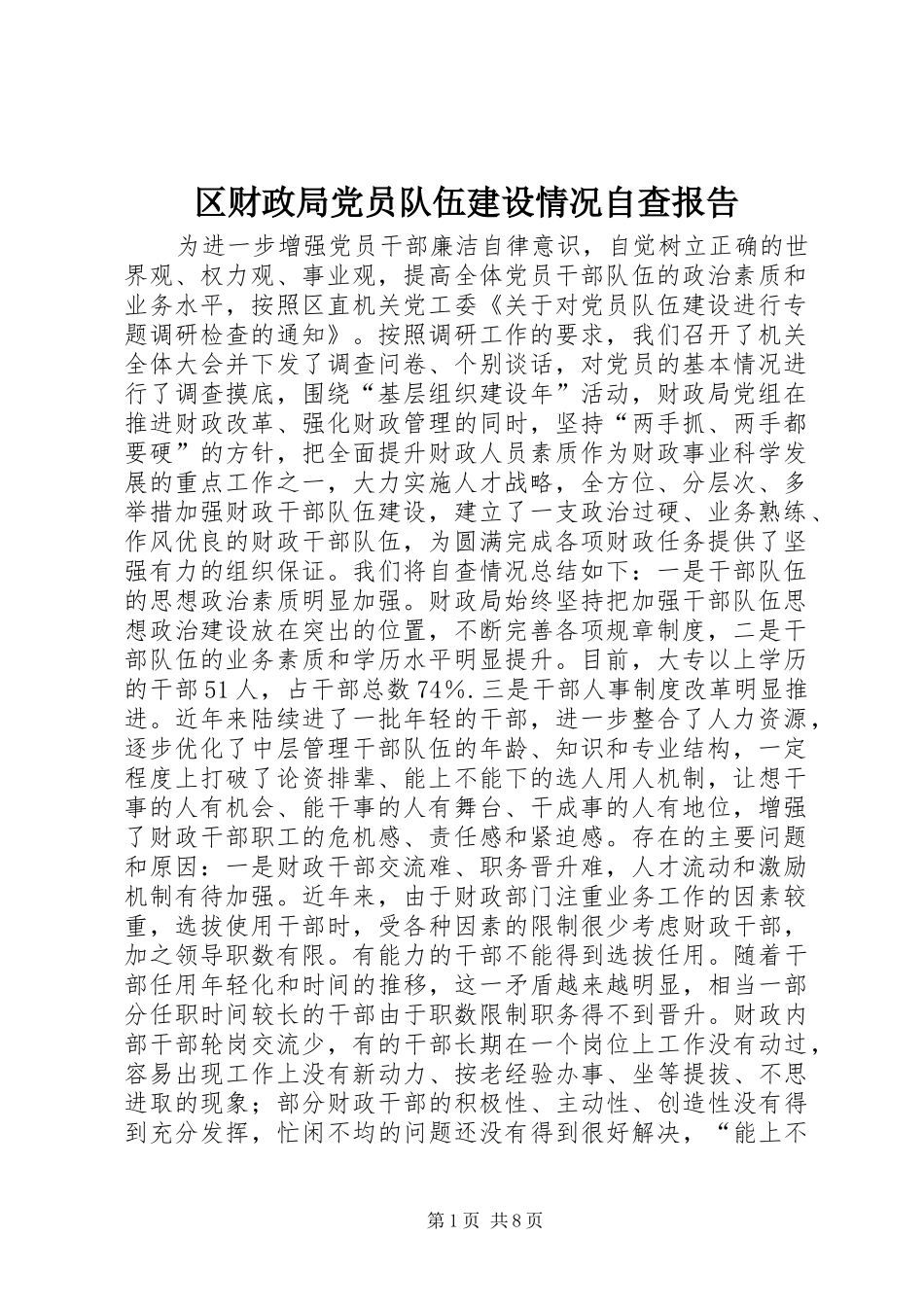 区财政局党员队伍建设情况自查报告

为进一步增强党员干部廉洁自律意识，自觉树立正确的世界观、权力观、事业观，提高全体党员干部队伍的政治素质和业务水平，按照区直机关党工委《关于对党员队伍建设进行专题调研检查的通知》。按照调研工作的要求，我们召开了机关全体大会并下发了调查问卷、个别谈话，对党员的基本情况进行了调查摸底，围绕“基层组织建设年”活动，财政局党组在推进财政改革、强化财政管理的同时，坚持“两手抓、两手都要硬”的方针，把全面提升财政人员素质作为财政事业科学发展的重点工作之一，大力实施人才战略，全方位、分层次、多举措加强财政干部队伍建设，建立了一支政治过硬、业务熟练、作风优良的财政干部队伍，为圆满完成各项财政任务提供了坚强有力的组织保证。我们将自查情况总结如下：一是干部队伍的思想政治素质明显加强。财政局始终坚持把加强干部队伍思想政治建设放在突出的位置，不断完善各项规章制度，二是干部队伍的业务素质和学历水平明显提升。目前，大专以上学历的干部51人，占干部总数74%.三是干部人事制度改革明显推进。近年来陆续进了一批年轻的干部，进一步整合了人力资源，逐步优化了中层管理干部队伍的年龄、知识和专业结构，一定程度上打破了论资排辈、能上不能下的选人用人机制，让想干事的人有机会、能干事的人有舞台、干成事的人有地位，增强了财政干部职工的危机感、责任感和紧迫感。存在的主要问题和原因：一是财政干部交流难、职务晋升难，人才流动和激励机制有待加强。近年来，由于财政部门注重业务工作的因素较重，选拔使用干部时，受各种因素的限制很少考虑财政干部，加之领导职数有限。有能力的干部不能得到选拔任用。随着干部任用年轻化和时间的推移，这一矛盾越来越明显，相当一部分任职时间较长的干部由于职数限制职务得不到晋升。财政内部干部轮岗交流少，有的干部长期在一个岗位上工作没有动过，容易出现工作上没有新动力、按老经验办事、坐等提拔、不思进取的现象；部分财政干部的积极性、主动性、创造性没有得到充分发挥，忙闲不均的问题还没有得到很好解决，“能上不

第1页 共8页